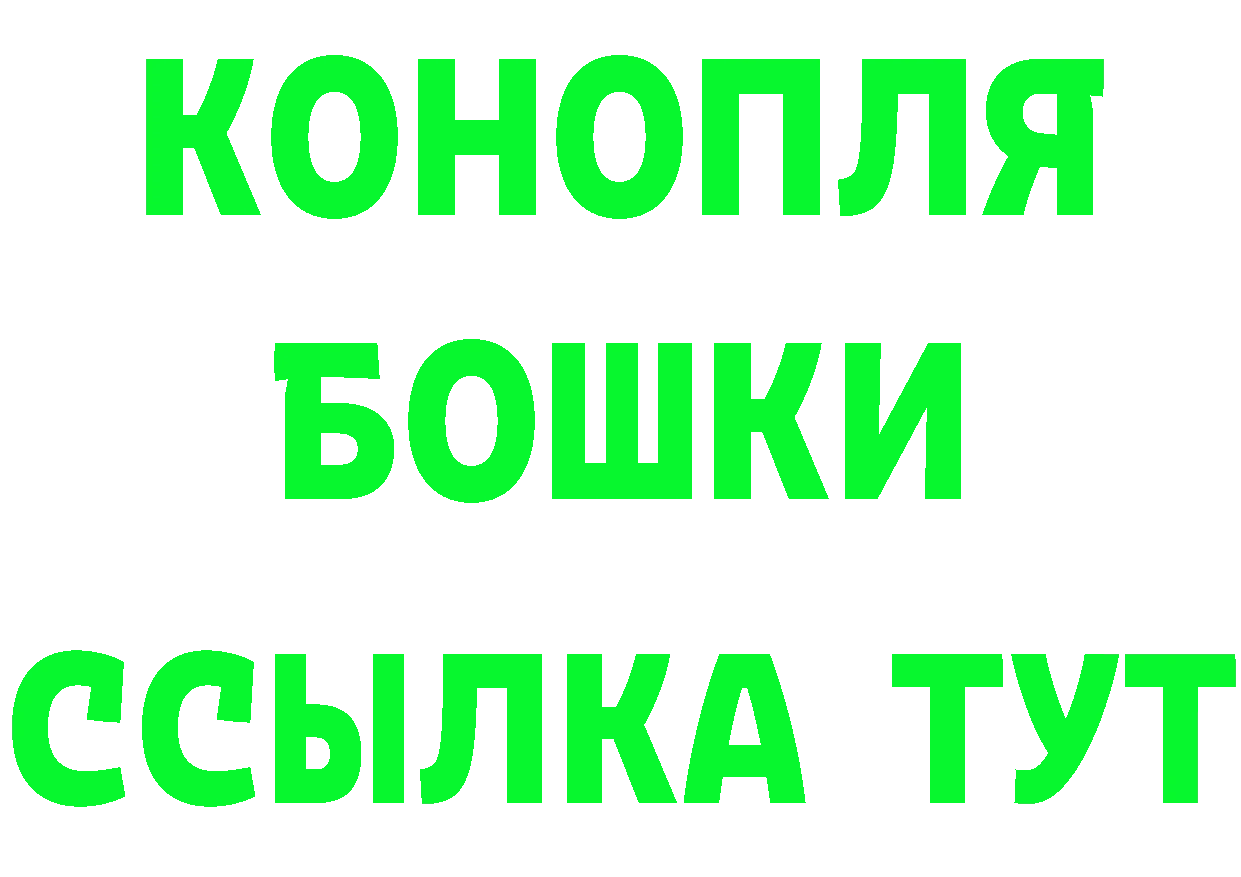 КОНОПЛЯ
БОШКИ
ССЫЛКА ТУТ